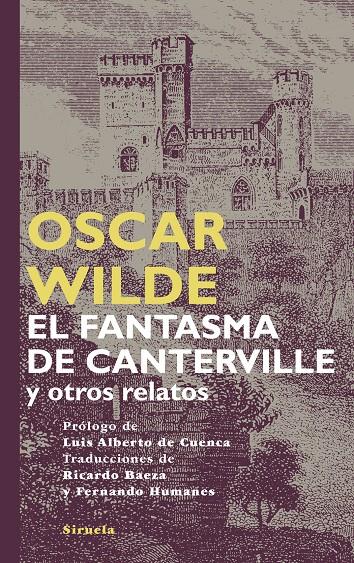 OSCAR WILDE
EL FANTASMA DE CANTERVILLE
y otros relatos

Prólogo de
Luis Alberto de Cuenca
Traducciones de
Ricardo Baeza
y Fernando Humanes

Siruela